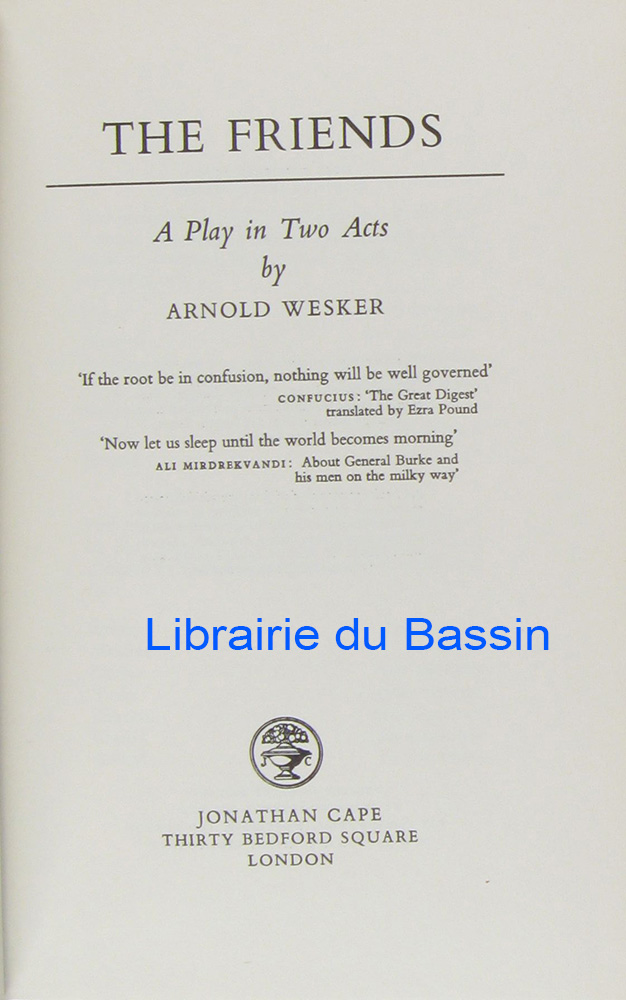 THE FRIENDS

A Play in Two Acts
by
ARNOLD WESKER

'If the root be in confusion, nothing will be well governed'
CONFUCIUS: 'The Great Digest'
translated by Ezra Pound

'Now let us sleep until the world becomes morning'
ALI MIRDREKVANDI: About General Burke and
his men on the milky way'

JONATHAN CAPE
THIRTY BEDFORD SQUARE
LONDON

Librairie du Bassin